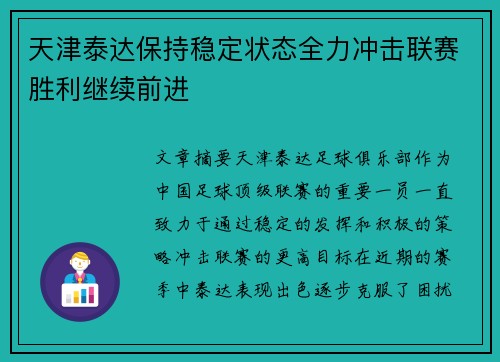 天津泰达保持稳定状态全力冲击联赛胜利继续前进

文章摘要天津泰达足球俱乐部作为中国足球顶级联赛的重要一员一直致力于通过稳定的发挥和积极的策略冲击联赛的更高目标在近期的赛季中泰达表现出色逐步克服了困扰